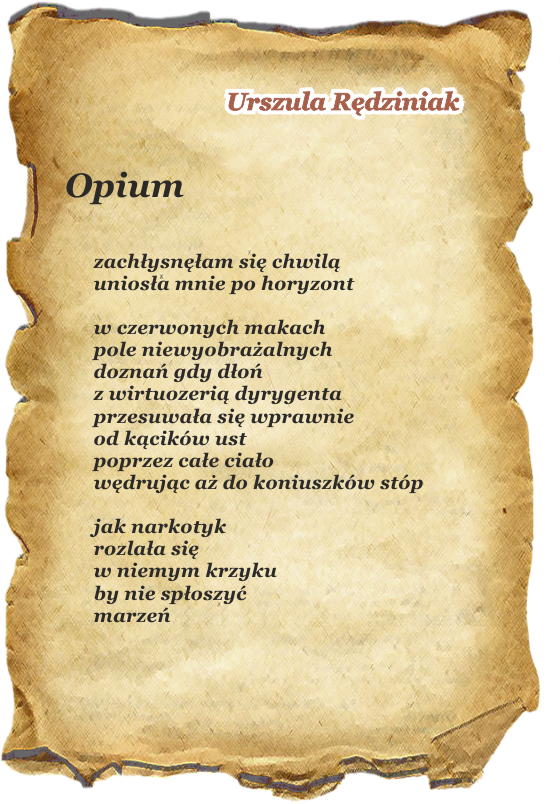 Urszula Rędziniak

Opium

zachłysnęłam się chwilą
uniosła mnie po horyzont

w czerwonych makach
pole niewyobrażalnych
doznań gdy dłoń
z wirtuozerią dyrygenta
przesuwała się wprawnie
od kącików ust
poprzez całe ciało
wędrując aż do koniuszków stóp

jak narkotyk
rozlała się
w niemym krzyku
by nie spłoszyć
marzeń